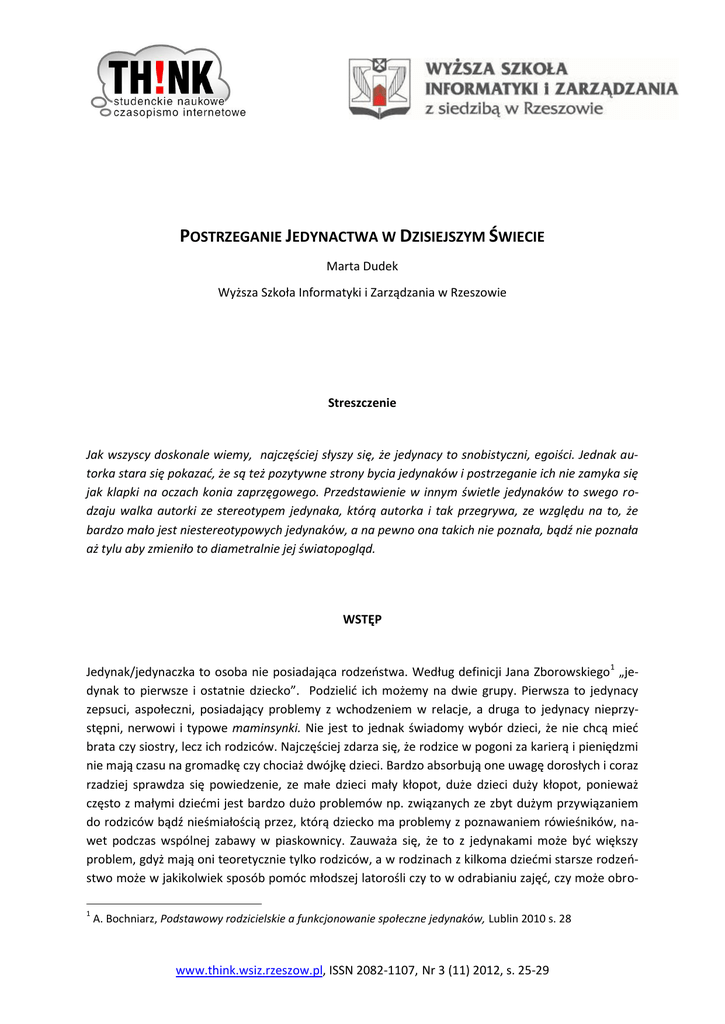 TH!NK
studenckie naukowe
czasopismo internetowe

WYŻSZA SZKOŁA
INFORMATYKI I ZARZĄDZANIA
z siedzibą w Rzeszowie

POSTRZEGANIE JEDYNACTWA W DZISIEJSZYM ŚWIECIE

Marta Dudek

Wyższa Szkoła Informatyki i Zarządzania w Rzeszowie

Streszczenie

Jak wszyscy doskonale wiemy, najczęściej słyszy się, że jedynacy to snobistyczni, egoiści. Jednak autorka stara się pokazać, że są też pozytywne strony bycia jedynaków i postrzeganie ich nie zamyka się jak klapki na oczach konia zaprzęgowego. Przedstawienie w innym świetle jedynaków to swego rodzaju walka autorki ze stereotypem jedynaka, którą autorka i tak przegrywa, ze względu na to, że bardzo mało jest niestereotypowych jedynaków, a na pewno ona takich nie poznała, bądź nie poznała aż tylu aby zmieniło to diametralnie jej światopogląd.

WSTĘP

Jedynak/jedynaczka to osoba nie posiadająca rodzeństwa. Według definicji Jana Zborowskiego$^1$ „jedynak to pierwsze i ostatnie dziecko”. Podzielić ich możemy na dwie grupy. Pierwsza to jedynacy zepsuci, aspołeczni, posiadający problemy z wchodzeniem w relacje, a druga to jedynacy nieprzystępni, nerwowi i typowe maminsynki. Nie jest to jednak świadomy wybór dzieci, że nie chcą mieć brata czy siostry, lecz ich rodziców. Najczęściej zdarza się, że rodzice w pogoni za karierą i pieniędzmi nie mają czasu na gromadkę czy chociaż dwójkę dzieci. Bardzo absorbują one uwagę dorosłych i coraz rzadziej sprawdza się powiedzenie, ze małe dzieci mały kłopot, duże dzieci duży kłopot, ponieważ często z małymi dziećmi jest bardzo dużo problemów np. związanych ze zbyt dużym przywiązaniem do rodziców bądź nieśmiałością przez, którą dziecko ma problemy z poznawaniem rówieśników, nawet podczas wspólnej zabawy w piaskownicy. Zauważa się, że to z jedynakami może być większy problem, gdyż mają oni teoretycznie tylko rodziców, a w rodzinach z kilkoma dziećmi starsze rodzeństwo może w jakikolwiek sposób pomóc młodszej latorośli czy to w odrabianiu zajęć, czy może obro-

$^1$ A. Bochniarz, Podstawowy rodzicielskie a funkcjonowanie społeczne jedynaków, Lublin 2010 s. 28

www.think.wsiz.rzeszow.pl, ISSN 2082-1107, Nr 3 (11) 2012, s. 25-29